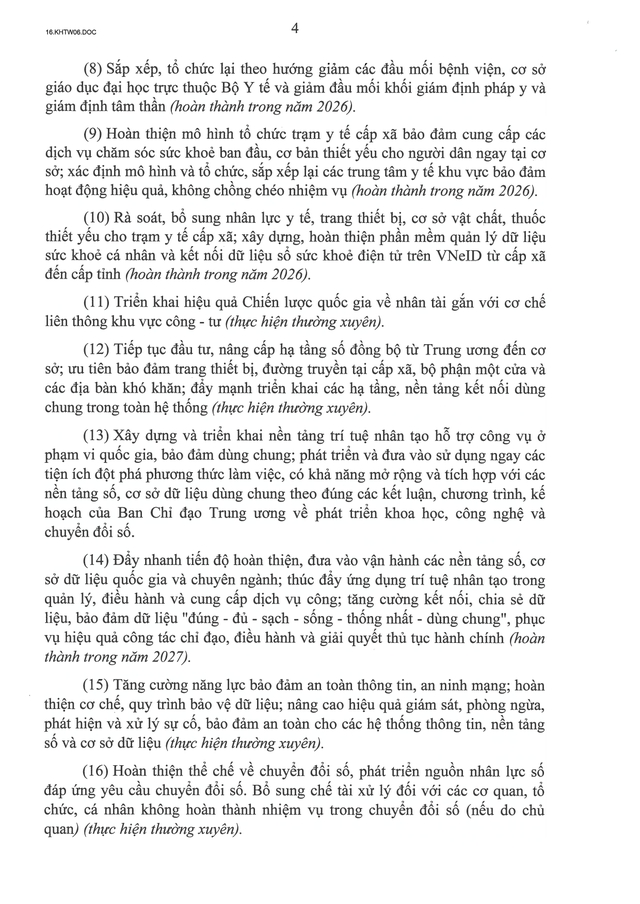 16.KHTW06.DOC

4

(8) Sắp xếp, tổ chức lại theo hướng giảm các đầu mối bệnh viện, cơ sở giáo dục đại học trực thuộc Bộ Y tế và giảm đầu mối khối giám định pháp y và giám định tâm thần (hoàn thành trong năm 2026).

(9) Hoàn thiện mô hình tổ chức trạm y tế cấp xã bảo đảm cung cấp các dịch vụ chăm sóc sức khoẻ ban đầu, cơ bản thiết yếu cho người dân ngay tại cơ sở; xác định mô hình và tổ chức, sắp xếp lại các trung tâm y tế khu vực bảo đảm hoạt động hiệu quả, không chồng chéo nhiệm vụ (hoàn thành trong năm 2026).

(10) Rà soát, bổ sung nhân lực y tế, trang thiết bị, cơ sở vật chất, thuốc thiết yếu cho trạm y tế cấp xã; xây dựng, hoàn thiện phần mềm quản lý dữ liệu sức khoẻ cá nhân và kết nối dữ liệu sổ sức khoẻ điện tử trên VNeID từ cấp xã đến cấp tỉnh (hoàn thành trong năm 2026).

(11) Triển khai hiệu quả Chiến lược quốc gia về nhân tài gắn với cơ chế liên thông khu vực công - tư (thực hiện thường xuyên).

(12) Tiếp tục đầu tư, nâng cấp hạ tầng số đồng bộ từ Trung ương đến cơ sở; ưu tiên bảo đảm trang thiết bị, đường truyền tại cấp xã, bộ phận một cửa và các địa bàn khó khăn; đẩy mạnh triển khai các hạ tầng, nền tảng kết nối dùng chung trong toàn hệ thống (thực hiện thường xuyên).

(13) Xây dựng và triển khai nền tảng trí tuệ nhân tạo hỗ trợ công vụ ở phạm vi quốc gia, bảo đảm dùng chung; phát triển và đưa vào sử dụng ngay các tiện ích đột phá phương thức làm việc, có khả năng mở rộng và tích hợp với các nền tảng số, cơ sở dữ liệu dùng chung theo đúng các kết luận, chương trình, kế hoạch của Ban Chỉ đạo Trung ương về phát triển khoa học, công nghệ và chuyển đổi số.

(14) Đẩy nhanh tiến độ hoàn thiện, đưa vào vận hành các nền tảng số, cơ sở dữ liệu quốc gia và chuyên ngành; thúc đẩy ứng dụng trí tuệ nhân tạo trong quản lý, điều hành và cung cấp dịch vụ công; tăng cường kết nối, chia sẻ dữ liệu, bảo đảm dữ liệu "đúng - đủ - sạch - sống - thống nhất - dùng chung", phục vụ hiệu quả công tác chỉ đạo, điều hành và giải quyết thủ tục hành chính (hoàn thành trong năm 2027).

(15) Tăng cường năng lực bảo đảm an toàn thông tin, an ninh mạng; hoàn thiện cơ chế, quy trình bảo vệ dữ liệu; nâng cao hiệu quả giám sát, phòng ngừa, phát hiện và xử lý sự cố, bảo đảm an toàn cho các hệ thống thông tin, nền tảng số và cơ sở dữ liệu (thực hiện thường xuyên).

(16) Hoàn thiện thể chế về chuyển đổi số, phát triển nguồn nhân lực số đáp ứng yêu cầu chuyển đổi số. Bổ sung chế tài xử lý đối với các cơ quan, tổ chức, cá nhân không hoàn thành nhiệm vụ trong chuyển đổi số (nếu do chủ quan) (thực hiện thường xuyên).